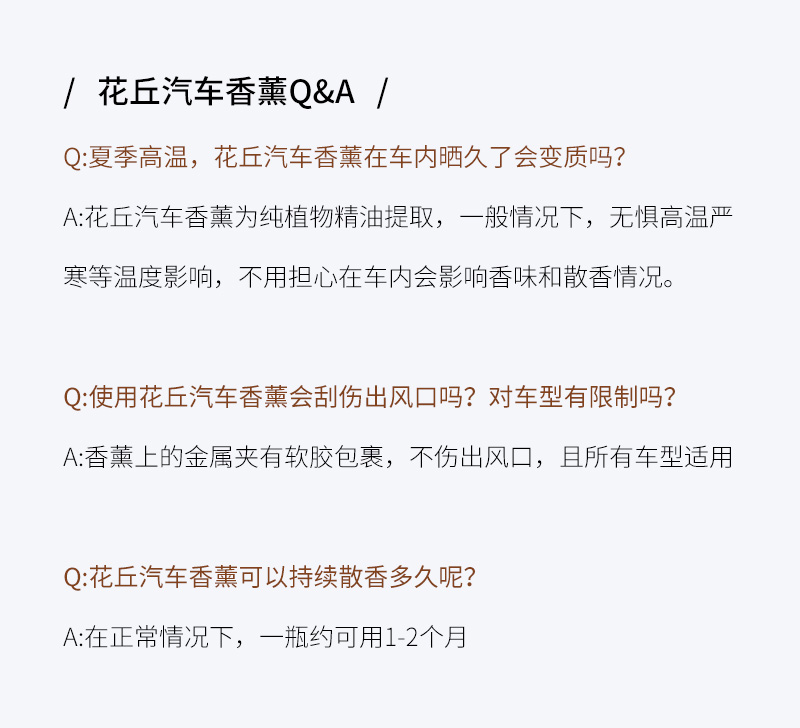 / 花丘汽车香薰Q&A /

Q:夏季高温，花丘汽车香薰在车内晒久了会变质吗?

A:花丘汽车香薰为纯植物精油提取，一般情况下，无惧高温严寒等温度影响，不用担心在车内会影响香味和散香情况。

Q:使用花丘汽车香薰会刮伤出风口吗？对车型有限制吗?

A:香薰上的金属夹有软胶包裹，不伤出风口，且所有车型适用

Q:花丘汽车香薰可以持续散香多久呢?

A:在正常情况下，一瓶约可用1-2个月